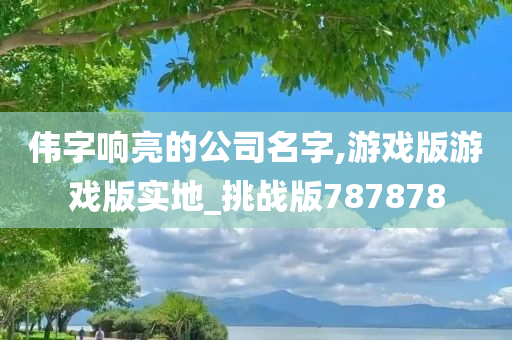 伟字响亮的公司名字,游戏版游戏版实地_挑战版787878